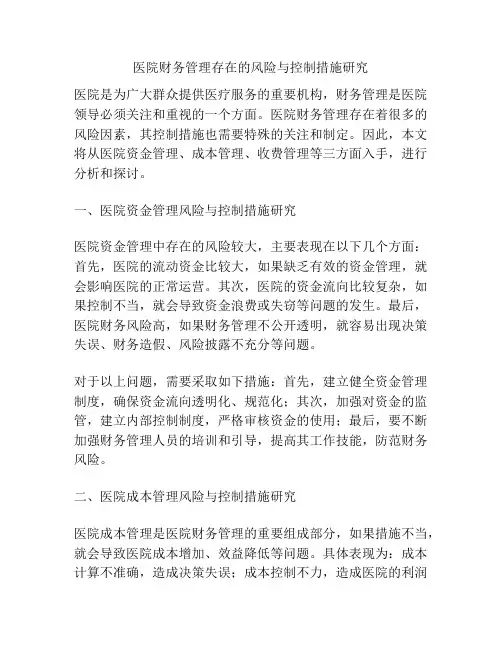 医院财务管理存在的风险与控制措施研究

医院是为广大群众提供医疗服务的重要机构，财务管理是医院领导必须关注和重视的一个方面。医院财务管理存在着很多的风险因素，其控制措施也需要特殊的关注和制定。因此，本文将从医院资金管理、成本管理、收费管理等三方面入手，进行分析和探讨。

一、医院资金管理风险与控制措施研究

医院资金管理中存在的风险较大，主要表现在以下几个方面：首先，医院的流动资金比较大，如果缺乏有效的资金管理，就会影响医院的正常运营。其次，医院的资金流向比较复杂，如果控制不当，就会导致资金浪费或失窃等问题的发生。最后，医院财务风险高，如果财务管理不公开透明，就容易出现决策失误、财务造假、风险披露不充分等问题。

对于以上问题，需要采取如下措施：首先，建立健全资金管理制度，确保资金流向透明化、规范化；其次，加强对资金的监管，建立内部控制制度，严格审核资金的使用；最后，要不断加强财务管理人员的培训和引导，提高其工作技能，防范财务风险。

二、医院成本管理风险与控制措施研究

医院成本管理是医院财务管理的重要组成部分，如果措施不当，就会导致医院成本增加、效益降低等问题。具体表现为：成本计算不准确，造成决策失误；成本控制不力，造成医院的利润